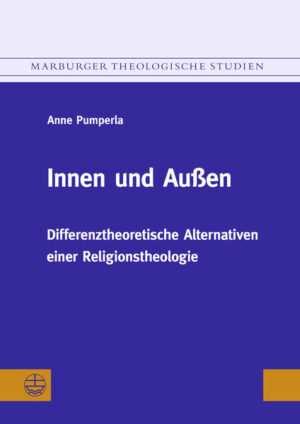 MARBURGER THEOLOGISCHE STUDIEN

Anne Pumperla

Innen und Außen

Differenztheoretische Alternativen einer Religionstheologie